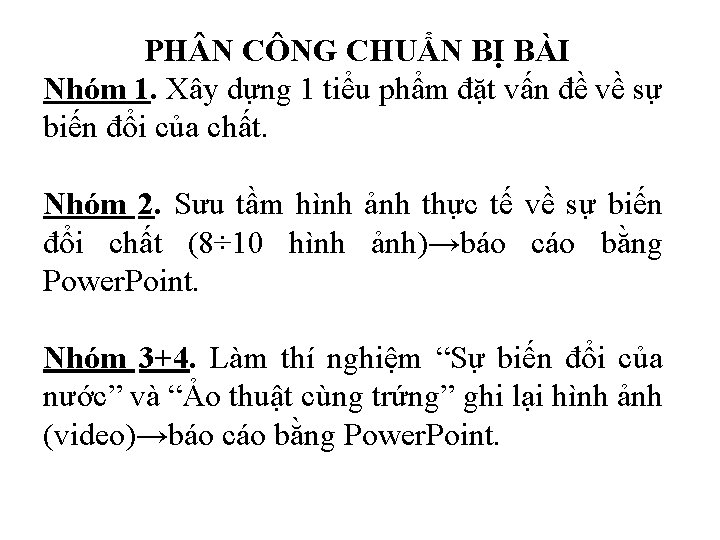 PHÂN CÔNG CHUẨN BỊ BÀI

Nhóm 1. Xây dựng 1 tiểu phẩm đặt vấn đề về sự biến đổi của chất.

Nhóm 2. Sưu tầm hình ảnh thực tế về sự biến đổi chất (8÷10 hình ảnh)→báo cáo bằng PowerPoint.

Nhóm 3+4. Làm thí nghiệm “Sự biến đổi của nước” và “Ảo thuật cùng trứng” ghi lại hình ảnh (video)→báo cáo bằng PowerPoint.